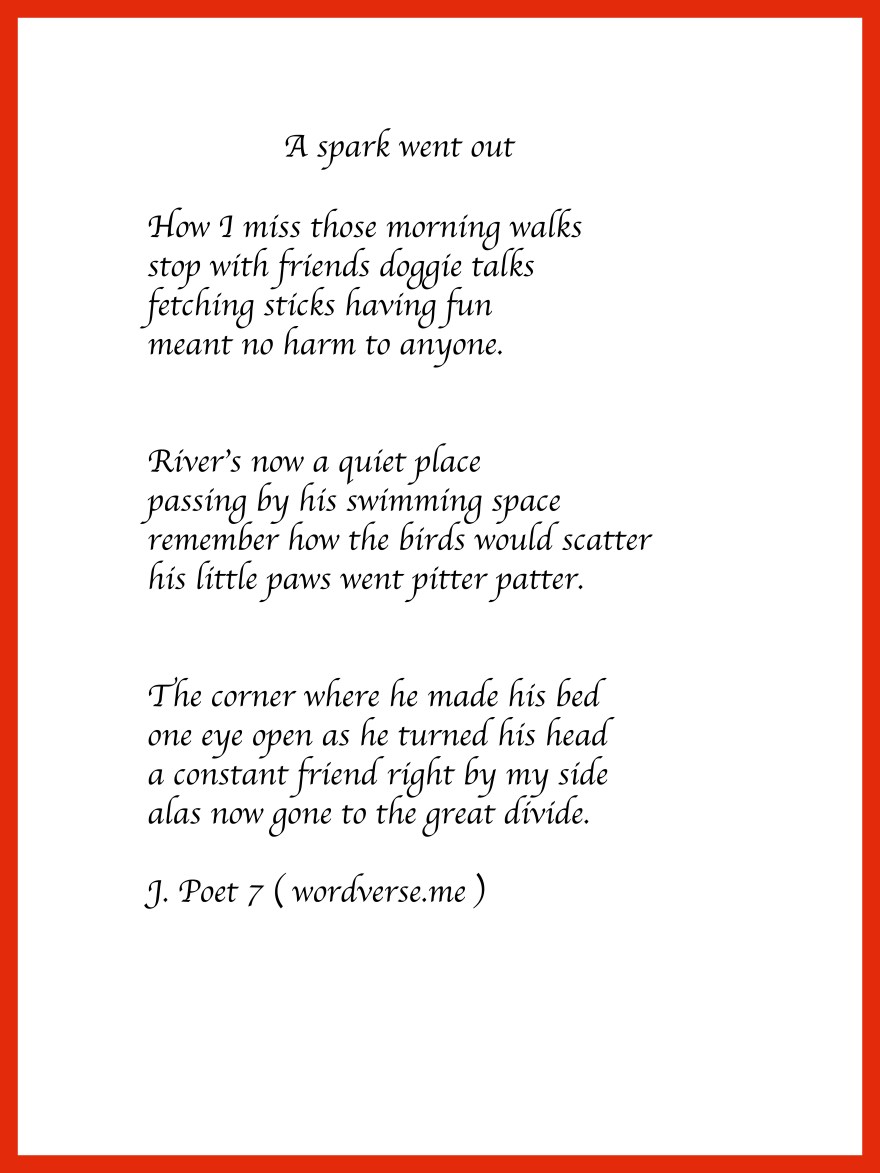 A spark went out

How I miss those morning walks
stop with friends doggie talks
fetching sticks having fun
meant no harm to anyone.

River's now a quiet place
passing by his swimming space
remember how the birds would scatter
his little paws went pitter patter.

The corner where he made his bed
one eye open as he turned his head
a constant friend right by my side
alas now gone to the great divide.

J. Poet 7 ( wordverse.me )